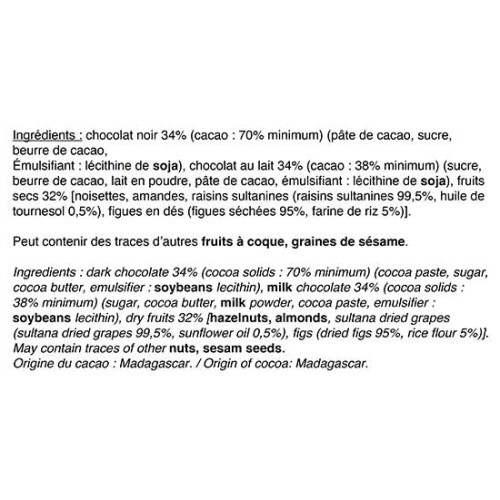 Ingrédients : chocolat noir 34% (cacao : 70% minimum) (pâte de cacao, sucre, beurre de cacao,
Émulsifiant : lécithine de soja), chocolat au lait 34% (cacao : 38% minimum) (sucre, beurre de cacao, lait en poudre, pâte de cacao, émulsifiant : lécithine de soja), fruits secs 32% [noisettes, amandes, raisins sultanines (raisins sultanines 99,5%, huile de tournesol 0,5%), figues en dés (figues séchées 95%, farine de riz 5%)].

Peut contenir des traces d'autres fruits à coque, graines de sésame.

Ingredients : dark chocolate 34% (cocoa solids : 70% minimum) (cocoa paste, sugar, cocoa butter, emulsifier : soybeans lecithin), milk chocolate 34% (cocoa solids : 38% minimum) (sugar, cocoa butter, milk powder, cocoa paste, emulsifier : soybeans lecithin), dry fruits 32% [hazelnuts, almonds, sultana dried grapes (sultana dried grapes 99,5%, sunflower oil 0,5%), figs (dried figs 95%, rice flour 5%)].
May contain traces of other nuts, sesam seeds.
Origine du cacao : Madagascar. / Origin of cocoa: Madagascar.